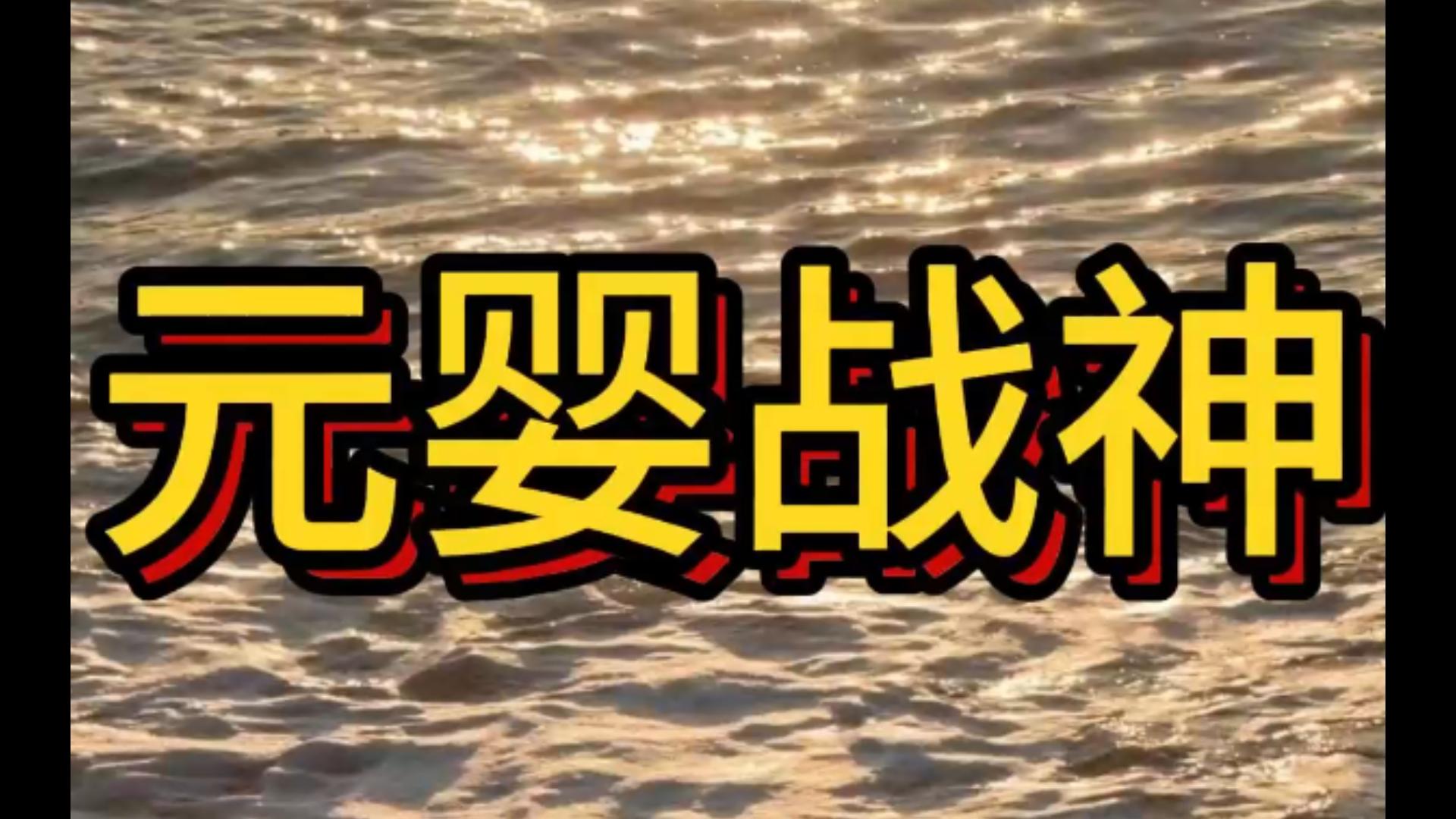 元婴战神